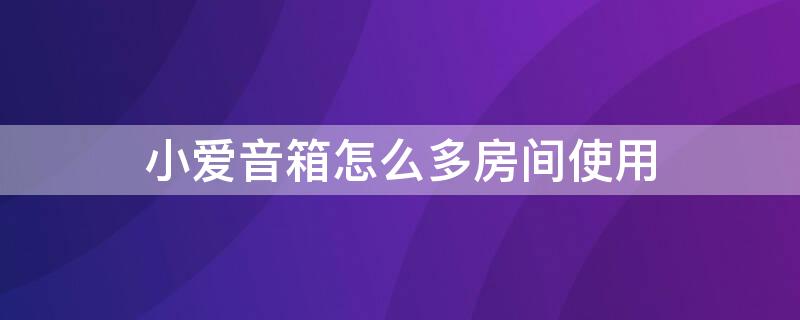 小爱音箱怎么多房间使用